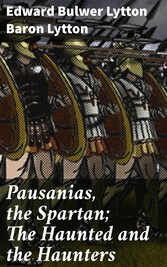 Edward Bulwer Lytton
Baron Lytton

Pausanias, the Spartan; The Haunted and the Haunters